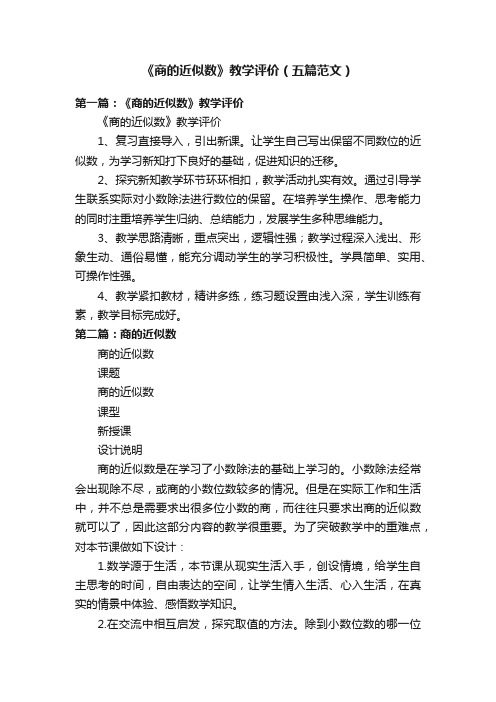 《商的近似数》教学评价（五篇范文）

第一篇：《商的近似数》教学评价

《商的近似数》教学评价

1、复习直接导入，引出新课。让学生自己写出保留不同数位的近似数，为学习新知打下良好的基础，促进知识的迁移。

2、探究新知教学环节环环相扣，教学活动扎实有效。通过引导学生联系实际对小数除法进行数位的保留。在培养学生操作、思考能力的同时注重培养学生归纳、总结能力，发展学生多种思维能力。

3、教学思路清晰，重点突出，逻辑性强；教学过程深入浅出、形象生动、通俗易懂，能充分调动学生的学习积极性。学具简单、实用、可操作性强。

4、教学紧扣教材，精讲多练，练习题设置由浅入深，学生训练有素，教学目标完成好。

第二篇：商的近似数

商的近似数

课题

商的近似数

课型

新授课

设计说明

商的近似数是在学习了小数除法的基础上学习的。小数除法经常会出现除不尽，或商的小数位数较多的情况。但是在实际工作和生活中，并不总是需要求出很多位小数的商，而往往只要求出商的近似数就可以了，因此这部分内容的教学很重要。为了突破教学中的重难点，对本节课做如下设计：

1.数学源于生活，本节课从现实生活入手，创设情境，给学生自主思考的时间，自由表达的空间，让学生情入生活、心入生活，在真实的情景中体验、感悟数学知识。

2.在交流中相互启发，探究取值的方法。除到小数位数的哪一位